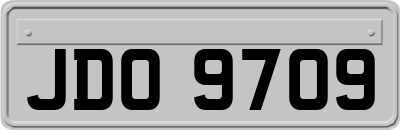 JDO 9709